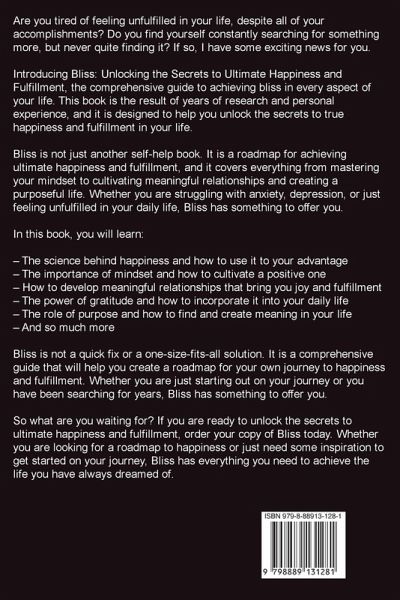 Are you tired of feeling unfulfilled in your life, despite all of your accomplishments? Do you find yourself constantly searching for something more, but never quite finding it? If so, I have some exciting news for you.

Introducing Bliss: Unlocking the Secrets to Ultimate Happiness and Fulfillment, the comprehensive guide to achieving bliss in every aspect of your life. This book is the result of years of research and personal experience, and it is designed to help you unlock the secrets to true happiness and fulfillment in your life.

Bliss is not just another self-help book. It is a roadmap for achieving ultimate happiness and fulfillment, and it covers everything from mastering your mindset to cultivating meaningful relationships and creating a purposeful life. Whether you are struggling with anxiety, depression, or just feeling unfulfilled in your daily life, Bliss has something to offer you.

In this book, you will learn:

– The science behind happiness and how to use it to your advantage
– The importance of mindset and how to cultivate a positive one
– How to develop meaningful relationships that bring you joy and fulfillment
– The power of gratitude and how to incorporate it into your daily life
– The role of purpose and how to find and create meaning in your life
– And so much more

Bliss is not a quick fix or a one-size-fits-all solution. It is a comprehensive guide that will help you create a roadmap for your own journey to happiness and fulfillment. Whether you are just starting out on your journey or you have been searching for years, Bliss has something to offer you.

So what are you waiting for? If you are ready to unlock the secrets to ultimate happiness and fulfillment, order your copy of Bliss today. Whether you are looking for a roadmap to happiness or just need some inspiration to get started on your journey, Bliss has everything you need to achieve the life you have always dreamed of.

ISBN 979-8-88913-128-1

9 798889 131281